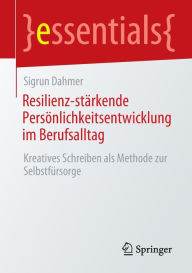 }essentials{

Sigrun Dahmer

Resilienz-stärkende Persönlichkeitsentwicklung im Berufsalltag

Kreatives Schreiben als Methode zur Selbstfürsorge

Springer